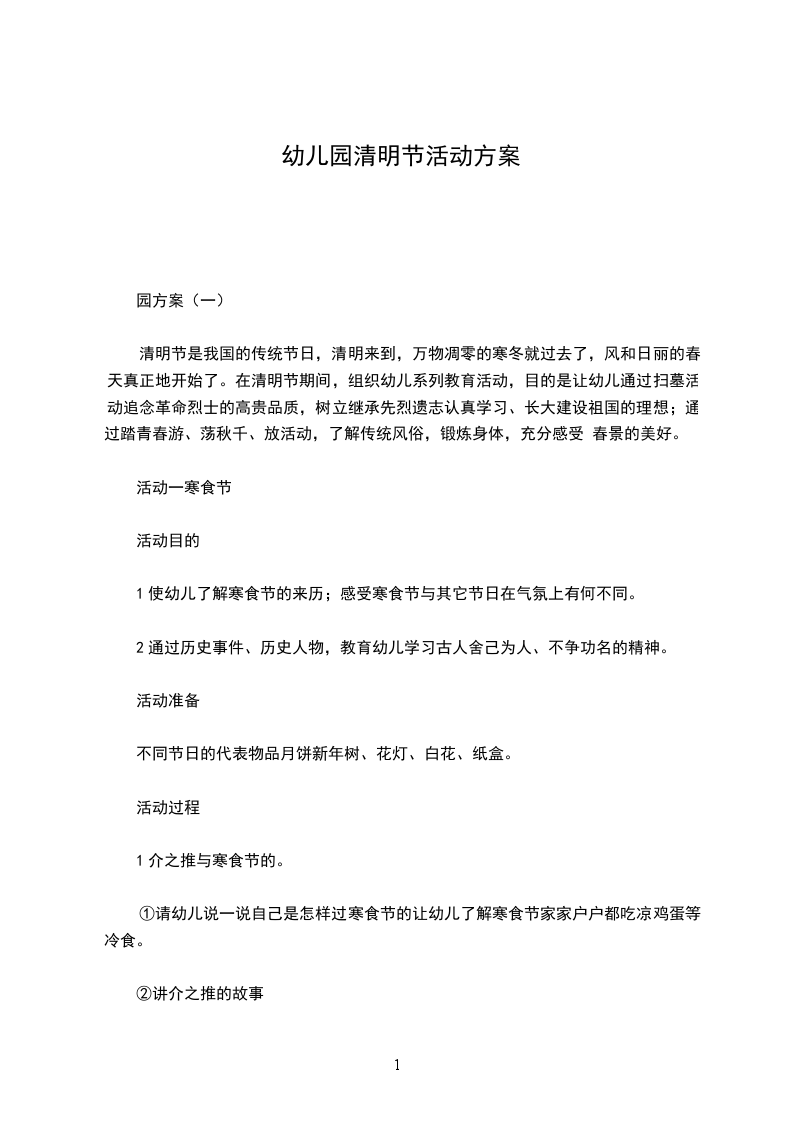 幼儿园清明节活动方案

园方案（一）

清明节是我国的传统节日，清明来到，万物凋零的寒冬就过去了，风和日丽的春天真正地开始了。在清明节期间，组织幼儿系列教育活动，目的是让幼儿通过扫墓活动追念革命烈士的高贵品质，树立继承先烈遗志认真学习、长大建设祖国的理想；通过踏青春游、荡秋千、放活动，了解传统风俗，锻炼身体，充分感受 春景的美好。

活动一寒食节

活动目的

1 使幼儿了解寒食节的来历；感受寒食节与其它节日在气氛上有何不同。

2 通过历史事件、历史人物，教育幼儿学习古人舍己为人、不争功名的精神。

活动准备

不同节日的代表物品月饼新年树、花灯、白花、纸盒。

活动过程

1 介之推与寒食节的。

①请幼儿说一说自己是怎样过寒食节的让幼儿了解寒食节家家户户都吃凉鸡蛋等冷食。

②讲介之推的故事

1